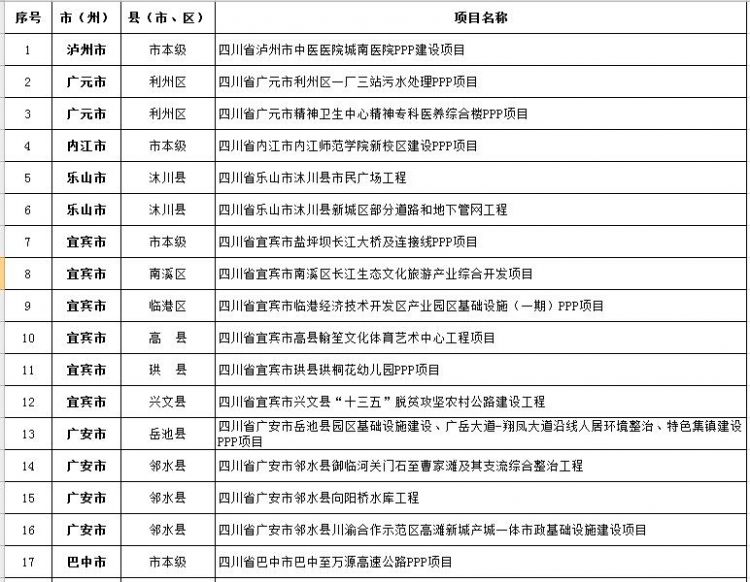 | 序号 | 市（州） | 县（市、区） | 项目名称 |
|---|---|---|---|
| 1 | 泸州市 | 市本级 | 四川省泸州市中医医院城南医院PPP建设项目 |
| 2 | 广元市 | 利州区 | 四川省广元市利州区一厂三站污水处理PPP项目 |
| 3 | 广元市 | 利州区 | 四川省广元市精神卫生中心精神专科医养综合楼PPP项目 |
| 4 | 内江市 | 市本级 | 四川省内江市内江师范学院新校区建设PPP项目 |
| 5 | 乐山市 | 沐川县 | 四川省乐山市沐川县市民广场工程 |
| 6 | 乐山市 | 沐川县 | 四川省乐山市沐川县新城区部分道路和地下管网工程 |
| 7 | 宜宾市 | 市本级 | 四川省宜宾市盐坪坝长江大桥及连接线PPP项目 |
| 8 | 宜宾市 | 南溪区 | 四川省宜宾市南溪区长江生态文化旅游产业综合开发项目 |
| 9 | 宜宾市 | 临港区 | 四川省宜宾市临港经济技术开发区产业园区基础设施（一期）PPP项目 |
| 10 | 宜宾市 | 高　县 | 四川省宜宾市高县翰笙文化体育艺术中心工程项目 |
| 11 | 宜宾市 | 珙　县 | 四川省宜宾市珙县珙桐花幼儿园PPP项目 |
| 12 | 宜宾市 | 兴文县 | 四川省宜宾市兴文县“十三五”脱贫攻坚农村公路建设工程 |
| 13 | 广安市 | 岳池县 | 四川省广安市岳池县园区基础设施建设、广岳大道-翔凤大道沿线人居环境整治、特色集镇建设PPP项目 |
| 14 | 广安市 | 邻水县 | 四川省广安市邻水县御临河关门石至曹家滩及其支流综合整治工程 |
| 15 | 广安市 | 邻水县 | 四川省广安市邻水县向阳桥水库工程 |
| 16 | 广安市 | 邻水县 | 四川省广安市邻水县川渝合作示范区高滩新城产城一体市政基础设施建设项目 |
| 17 | 巴中市 | 市本级 | 四川省巴中市巴中至万源高速公路PPP项目 |